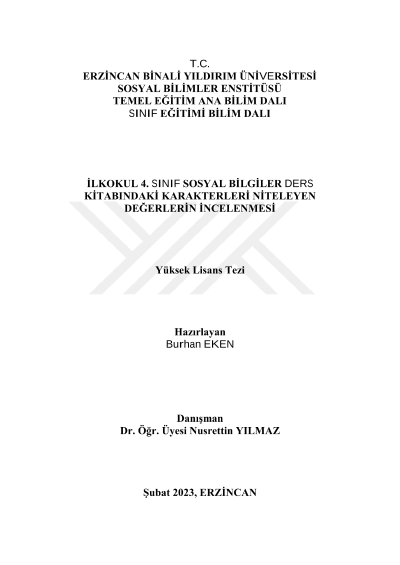 T.C.
ERZİNCAN BİNALİ YILDIRIM ÜNİVERSİTESİ
SOSYAL BİLİMLER ENSTİTÜSÜ
TEMEL EĞİTİM ANA BİLİM DALI
SINIF EĞİTİMİ BİLİM DALI

İLKOKUL 4. SINIF SOSYAL BİLGİLER DERS KİTABINDAKİ KARAKTERLERİ NİTELEYEN DEĞERLERİN İNCELENMESİ

Yüksek Lisans Tezi

Hazırlayan
Burhan EKEN

Danışman
Dr. Öğr. Üyesi Nusrettin YILMAZ

Şubat 2023, ERZİNCAN